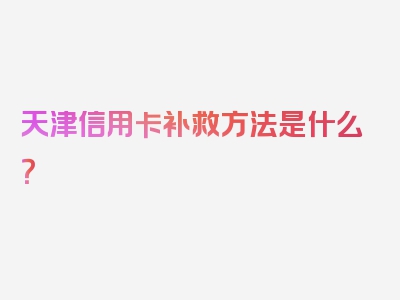 天津信用卡补救方法是什么？